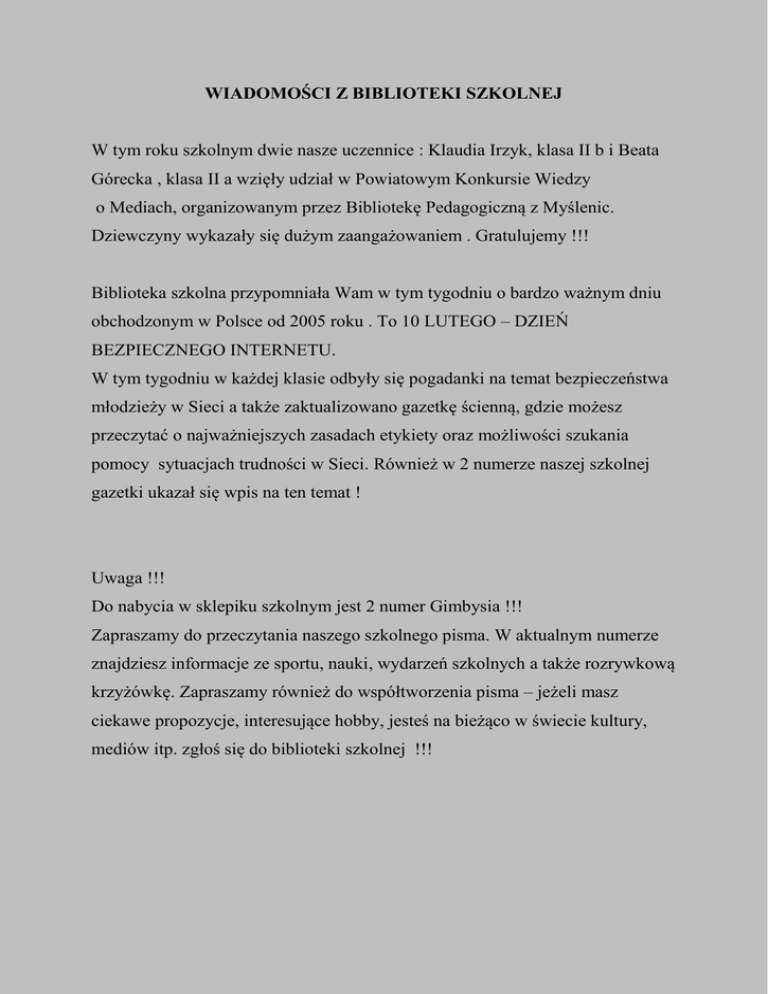 WIADOMOŚCI Z BIBLIOTEKI SZKOLNEJ

W tym roku szkolnym dwie nasze uczennice : Klaudia Irzyk, klasa II b i Beata Górecka , klasa II a wzięły udział w Powiatowym Konkursie Wiedzy o Mediach, organizowanym przez Bibliotekę Pedagogiczną z Myślenic. Dziewczyny wykazały się dużym zaangażowaniem . Gratulujemy !!!

Biblioteka szkolna przypomniała Wam w tym tygodniu o bardzo ważnym dniu obchodzonym w Polsce od 2005 roku . To 10 LUTEGO – DZIEŃ BEZPIECZNEGO INTERNETU.
W tym tygodniu w każdej klasie odbyły się pogadanki na temat bezpieczeństwa młodzieży w Sieci a także zaktualizowano gazetkę ścienną, gdzie możesz przeczytać o najważniejszych zasadach etykiety oraz możliwości szukania pomocy sytuacjach trudności w Sieci. Również w 2 numerze naszej szkolnej gazetki ukazał się wpis na ten temat !

Uwaga !!!
Do nabycia w sklepiku szkolnym jest 2 numer Gimbysia !!!
Zapraszamy do przeczytania naszego szkolnego pisma. W aktualnym numerze znajdziesz informacje ze sportu, nauki, wydarzeń szkolnych a także rozrywkową krzyżówkę. Zapraszamy również do współtworzenia pisma – jeżeli masz ciekawe propozycje, interesujące hobby, jesteś na bieżąco w świecie kultury, mediów itp. zgłoś się do biblioteki szkolnej !!!